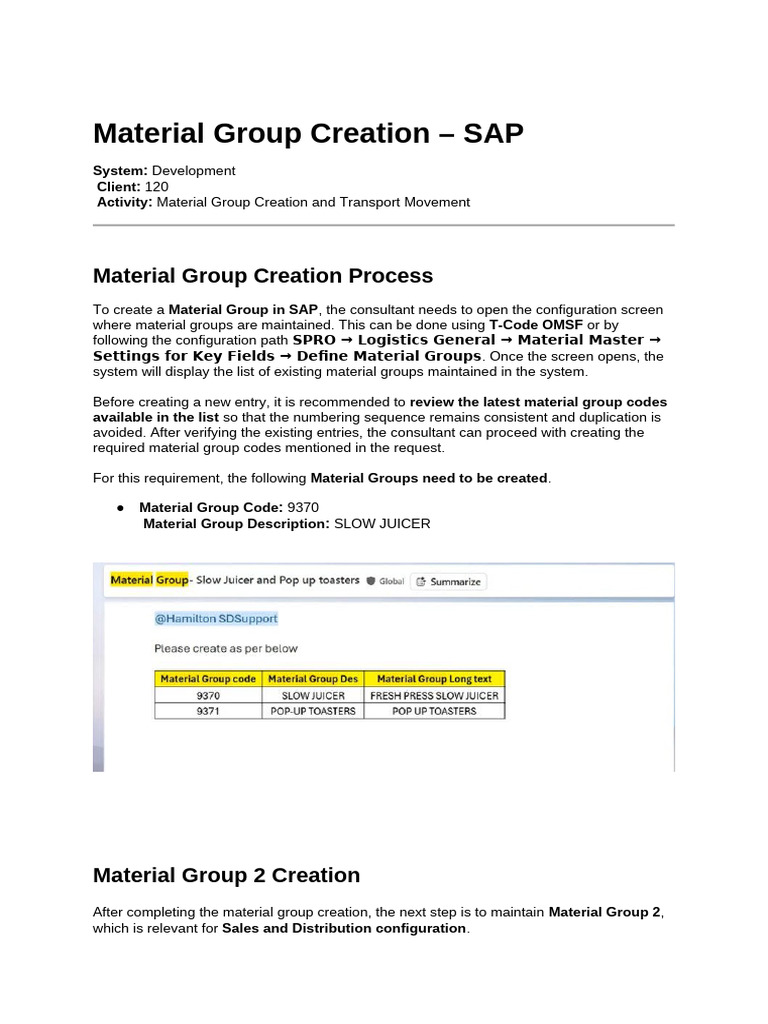 Material Group Creation – SAP

System: Development
Client: 120
Activity: Material Group Creation and Transport Movement

Material Group Creation Process

To create a Material Group in SAP, the consultant needs to open the configuration screen where material groups are maintained. This can be done using T-Code OMSF or by following the configuration path SPRO → Logistics General → Material Master → Settings for Key Fields → Define Material Groups. Once the screen opens, the system will display the list of existing material groups maintained in the system.

Before creating a new entry, it is recommended to review the latest material group codes available in the list so that the numbering sequence remains consistent and duplication is avoided. After verifying the existing entries, the consultant can proceed with creating the required material group codes mentioned in the request.

For this requirement, the following Material Groups need to be created.

• Material Group Code: 9370
Material Group Description: SLOW JUICER

Material Group- Slow Juicer and Pop up toasters Global Summarize

@Hamilton SDSupport

Please create as per below

| Material Group code | Material Group Des | Material Group Long text |
|---|---|---|
| 9370 | SLOW JUICER | FRESH PRESS SLOW JUICER |
| 9371 | POP-UP TOASTERS | POP UP TOASTERS |

Material Group 2 Creation

After completing the material group creation, the next step is to maintain Material Group 2, which is relevant for Sales and Distribution configuration.